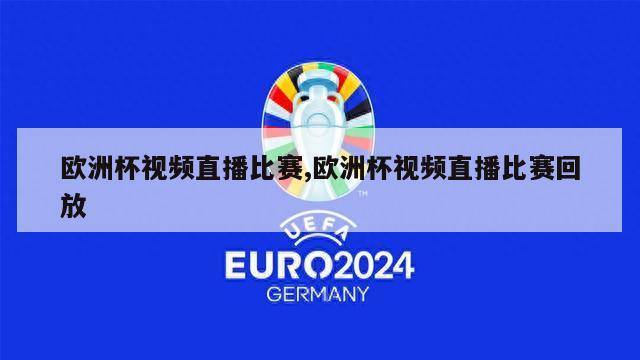 欧洲杯视频直播比赛,欧洲杯视频直播比赛回放

TM

UEFA

EURO2024

GERMANY